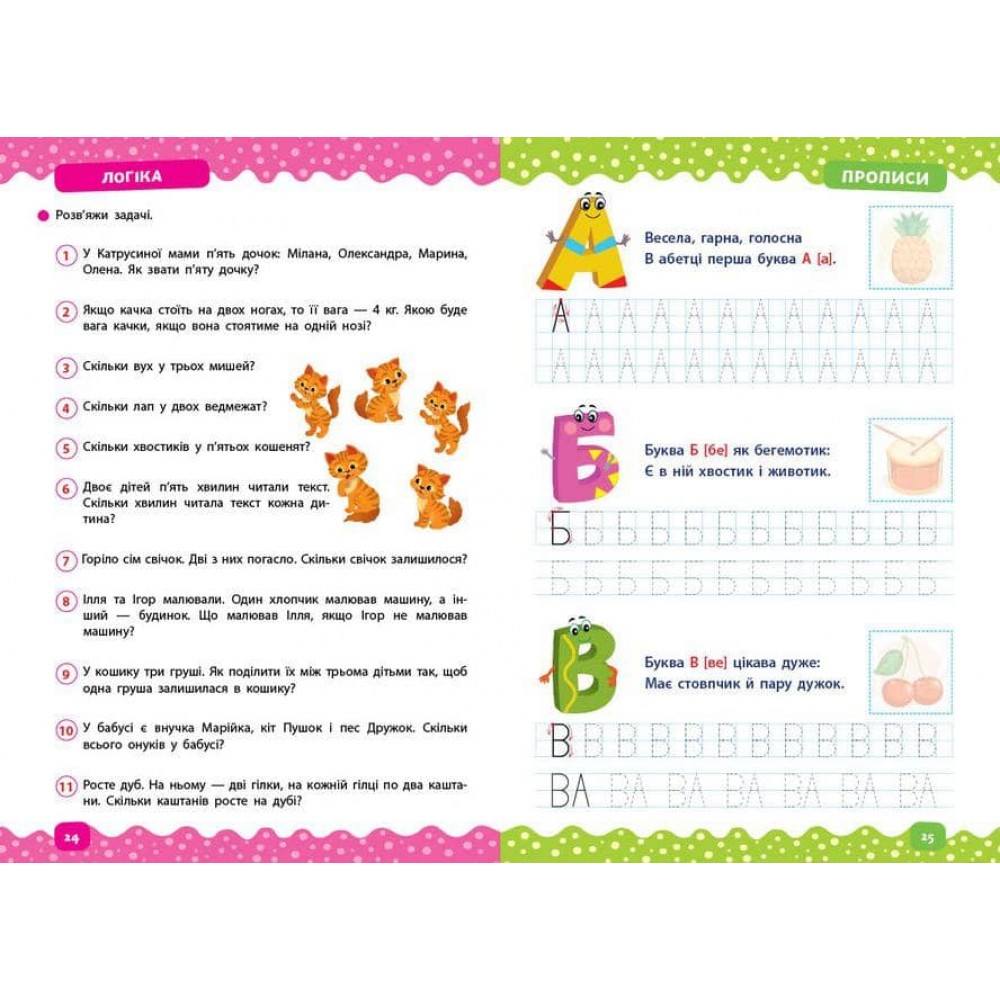 ЛОГІКА

• Розв'яжи задачі.

1 У Катрусиної мами п'ять дочок: Мілана, Олександра, Марина, Олена. Як звати п'яту дочку?

2 Якщо качка стоїть на двох ногах, то її вага — 4 кг. Якою буде вага качки, якщо вона стоятиме на одній нозі?

3 Скільки вух у трьох мишей?

4 Скільки лап у двох ведмежат?

5 Скільки хвостиків у п'ятьох кошенят?

6 Двоє дітей п'ять хвилин читали текст. Скільки хвилин читала текст кожна дитина?

7 Горіло сім свічок. Дві з них погасло. Скільки свічок залишилося?

8 Ілля та Ігор малювали. Один хлопчик малював машину, а інший — будинок. Що малював Ілля, якщо Ігор не малював машину?

9 У кошику три груші. Як поділити їх між трьома дітьми так, щоб одна груша залишилася в кошику?

10 У бабусі є внучка Марійка, кіт Пушок і пес Дружок. Скільки всього онуків у бабусі?

11 Росте дуб. На ньому — дві гілки, на кожній гілці по два каштани. Скільки каштанів росте на дубі?

24

ПРОПИСИ

Весела, гарна, голосна
В абетці перша буква А [а].

А А А А А А А А А А А А
А А А А А А А А А А А А

Буква Б [бе] як бегемотик:
Є в ній хвостик і животик.

Б Б Б Б Б Б Б Б Б Б Б Б
Б Б Б Б Б Б Б Б Б Б Б Б

Буква В [ве] цікава дуже:
Має стовпчик й пару дужок.

В В В В В В В В В В В В
ВА ВА ВА ВА ВА ВА ВА

25